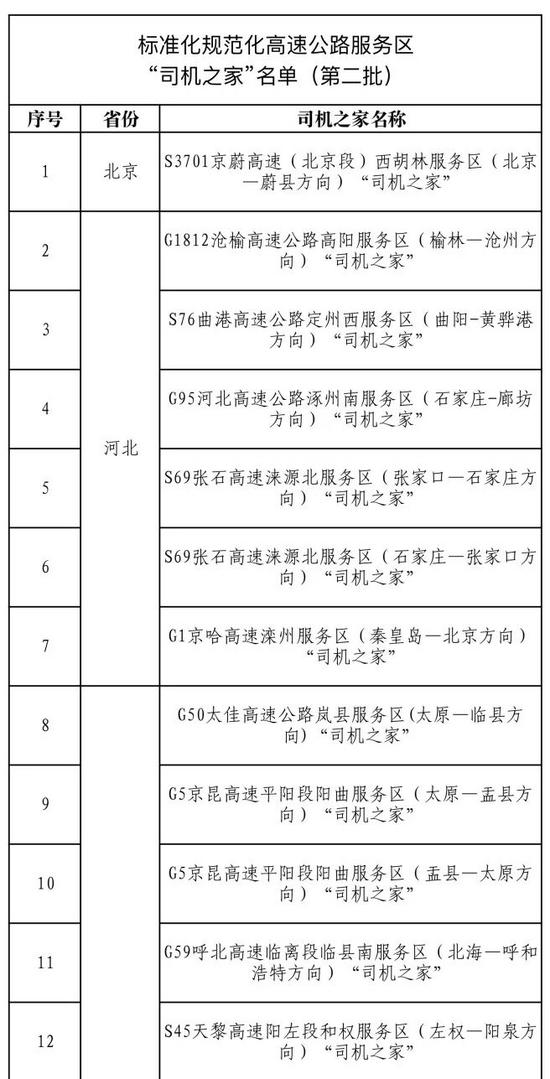 标准化规范化高速公路服务区
“司机之家”名单（第二批）

| 序号 | 省份 | 司机之家名称 |
|---|---|---|
| 1 | 北京 | S3701京蔚高速（北京段）西胡林服务区（北京—蔚县方向）“司机之家” |
| 2 | 河北 | G1812沧榆高速公路高阳服务区（榆林—沧州方向）“司机之家” |
| 3 | | S76曲港高速公路定州西服务区（曲阳-黄骅港方向）“司机之家” |
| 4 | | G95河北高速公路涿州南服务区（石家庄-廊坊方向）“司机之家” |
| 5 | | S69张石高速涞源北服务区（张家口—石家庄方向）“司机之家” |
| 6 | | S69张石高速涞源北服务区（石家庄—张家口方向）“司机之家” |
| 7 | | G1京哈高速滦州服务区（秦皇岛—北京方向）“司机之家” |
| 8 | | G50太佳高速公路岚县服务区(太原—临县方向）“司机之家” |
| 9 | | G5京昆高速平阳段阳曲服务区（太原—盂县方向）“司机之家” |
| 10 | | G5京昆高速平阳段阳曲服务区（盂县—太原方向）“司机之家” |
| 11 | | G59呼北高速临离段临县南服务区（北海—呼和浩特方向）“司机之家” |
| 12 | | S45天黎高速阳左段和权服务区（左权—阳泉方向）“司机之家” |